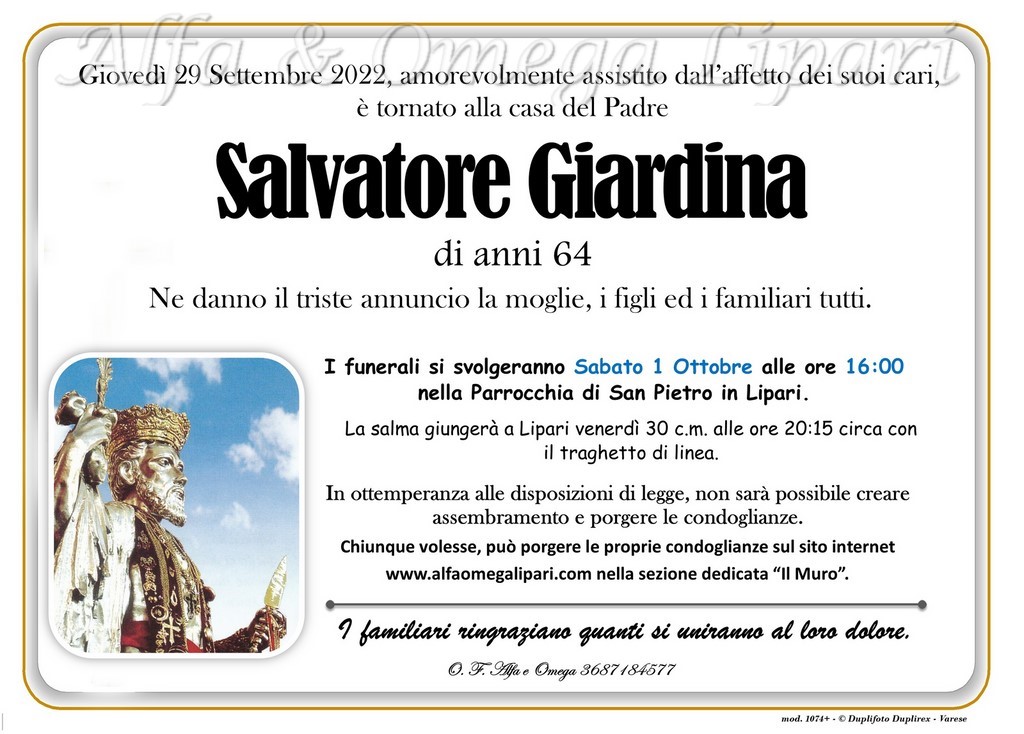 Alfa & Omega Lipari

Giovedì 29 Settembre 2022, amorevolmente assistito dall'affetto dei suoi cari, è tornato alla casa del Padre

Salvatore Giardina

di anni 64

Ne danno il triste annuncio la moglie, i figli ed i familiari tutti.

I funerali si svolgeranno Sabato 1 Ottobre alle ore 16:00 nella Parrocchia di San Pietro in Lipari.

La salma giungerà a Lipari venerdì 30 c.m. alle ore 20:15 circa con il traghetto di linea.

In ottemperanza alle disposizioni di legge, non sarà possibile creare assembramento e porgere le condoglianze.

Chiunque volesse, può porgere le proprie condoglianze sul sito internet www.alfaomegalipari.com nella sezione dedicata "Il Muro".

I familiari ringraziano quanti si uniranno al loro dolore.

O. F. Alfa e Omega 3687184577

mod. 1074+ - © Duplifoto Duplirex - Varese